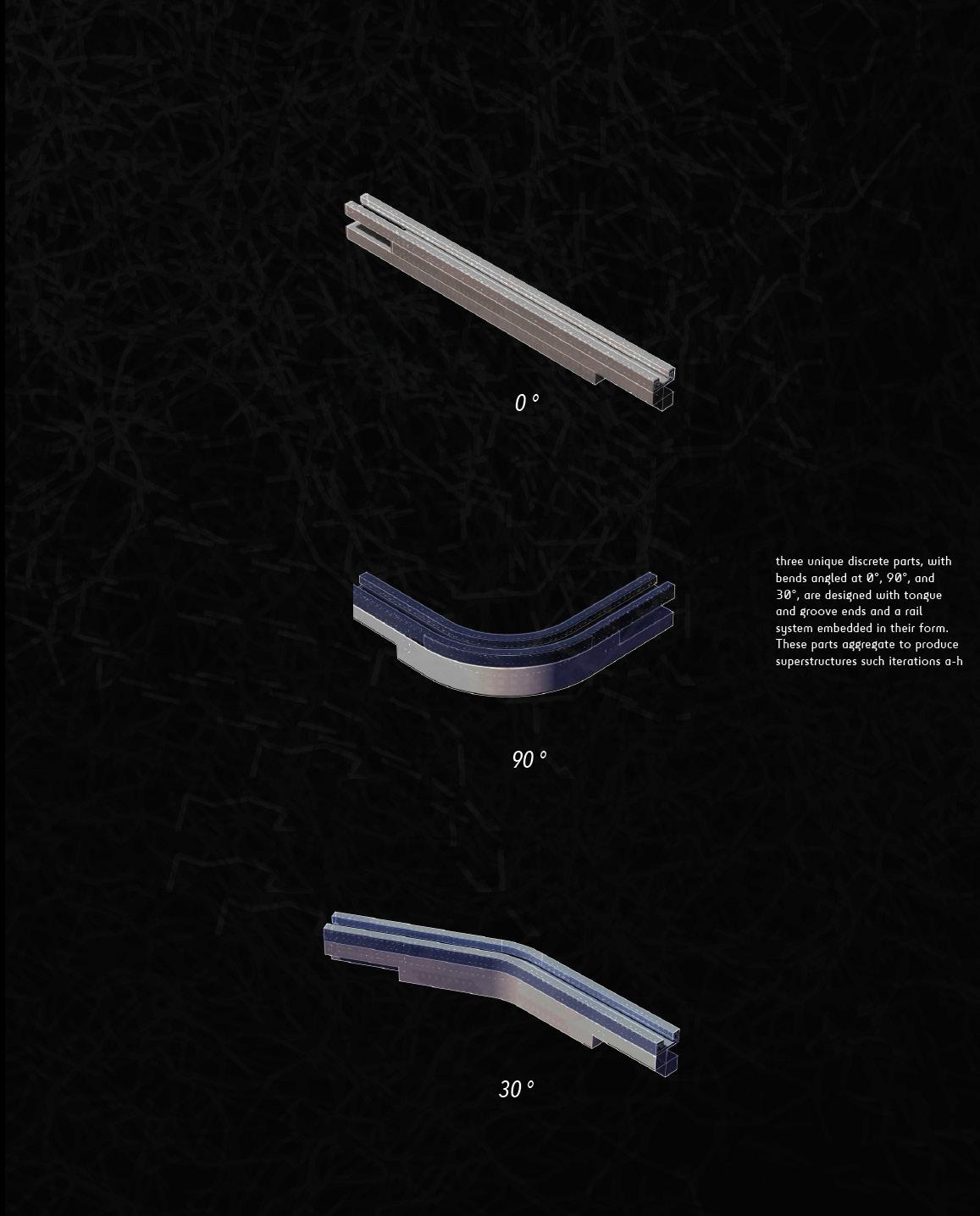 0 °

three unique discrete parts, with bends angled at 0°, 90°, and 30°, are designed with tongue and groove ends and a rail system embedded in their form. These parts aggregate to produce superstructures such iterations a-h

90 °

30 °